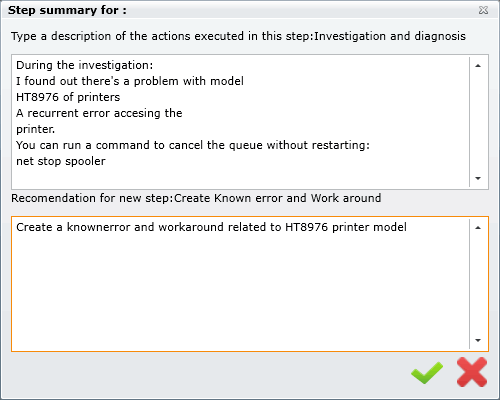 Step summary for :

Type a description of the actions executed in this step:Investigation and diagnosis

During the investigation:
I found out there's a problem with model
HT8976 of printers
A recurrent error accesing the
printer.
You can run a command to cancel the queue without restarting:
net stop spooler

Recomendation for new step:Create Known error and Work around

Create a knownerror and workaround related to HT8976 printer model